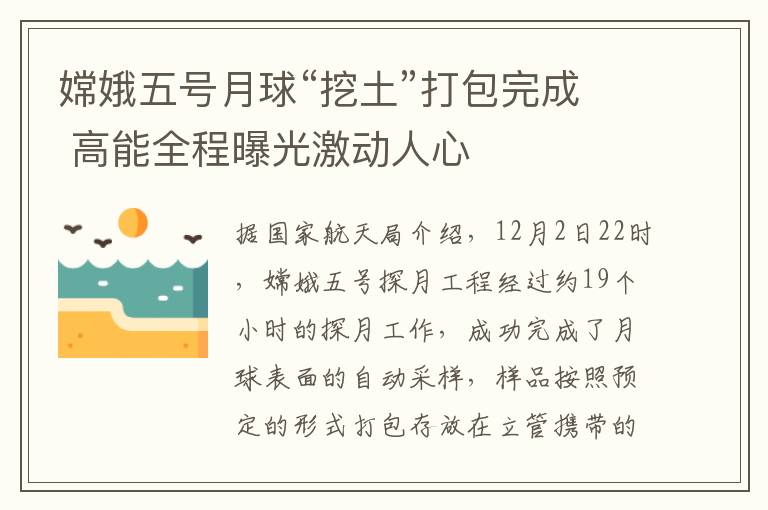 嫦娥五号月球“挖土”打包完成 高能全程曝光激动人心

据国家航天局介绍，12月2日22时，嫦娥五号探月工程经过约19个小时的探月工作，成功完成了月球表面的自动采样，样品按照预定的形式打包存放在立管携带的